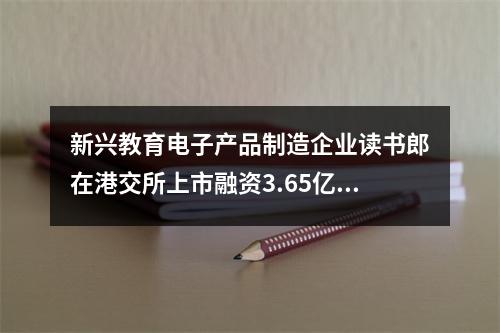 新兴教育电子产品制造企业读书郎在港交所上市融资3.65亿...